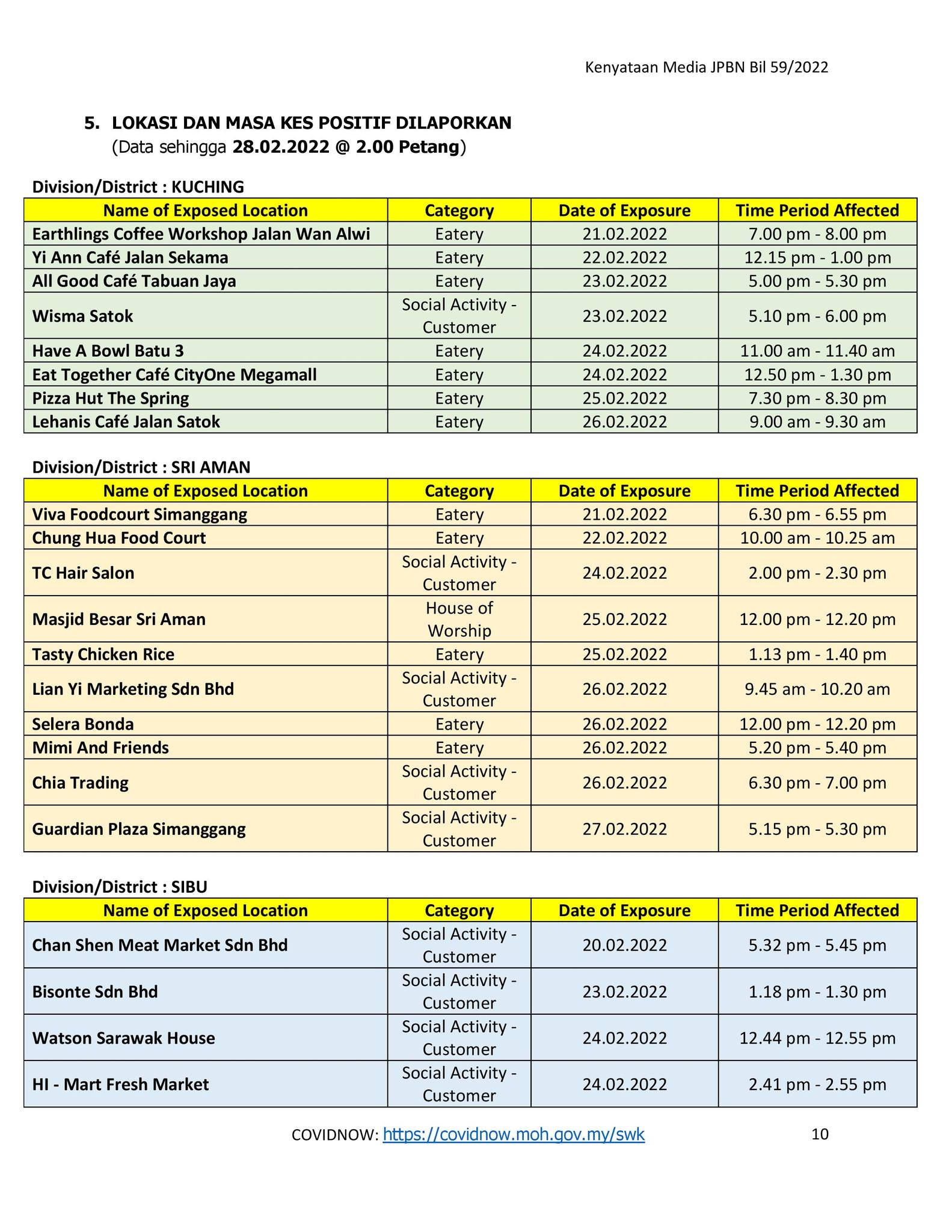 Kenyataan Media JPBN Bil 59/2022

5. LOKASI DAN MASA KES POSITIF DILAPORKAN
(Data sehingga 28.02.2022 @ 2.00 Petang)

Division/District : KUCHING

| Name of Exposed Location | Category | Date of Exposure | Time Period Affected |
|---|---|---|---|
| Earthlings Coffee Workshop Jalan Wan Alwi | Eatery | 21.02.2022 | 7.00 pm - 8.00 pm |
| Yi Ann Café Jalan Sekama | Eatery | 22.02.2022 | 12.15 pm - 1.00 pm |
| All Good Café Tabuan Jaya | Eatery | 23.02.2022 | 5.00 pm - 5.30 pm |
| Wisma Satok | Social Activity - Customer | 23.02.2022 | 5.10 pm - 6.00 pm |
| Have A Bowl Batu 3 | Eatery | 24.02.2022 | 11.00 am - 11.40 am |
| Eat Together Café CityOne Megamall | Eatery | 24.02.2022 | 12.50 pm - 1.30 pm |
| Pizza Hut The Spring | Eatery | 25.02.2022 | 7.30 pm - 8.30 pm |
| Lehanis Café Jalan Satok | Eatery | 26.02.2022 | 9.00 am - 9.30 am |

Division/District : SRI AMAN

| Name of Exposed Location | Category | Date of Exposure | Time Period Affected |
|---|---|---|---|
| Viva Foodcourt Simanggang | Eatery | 21.02.2022 | 6.30 pm - 6.55 pm |
| Chung Hua Food Court | Eatery | 22.02.2022 | 10.00 am - 10.25 am |
| TC Hair Salon | Social Activity - Customer | 24.02.2022 | 2.00 pm - 2.30 pm |
| Masjid Besar Sri Aman | House of Worship | 25.02.2022 | 12.00 pm - 12.20 pm |
| Tasty Chicken Rice | Eatery | 25.02.2022 | 1.13 pm - 1.40 pm |
| Lian Yi Marketing Sdn Bhd | Social Activity - Customer | 26.02.2022 | 9.45 am - 10.20 am |
| Selera Bonda | Eatery | 26.02.2022 | 12.00 pm - 12.20 pm |
| Mimi And Friends | Eatery | 26.02.2022 | 5.20 pm - 5.40 pm |
| Chia Trading | Social Activity - Customer | 26.02.2022 | 6.30 pm - 7.00 pm |
| Guardian Plaza Simanggang | Social Activity - Customer | 27.02.2022 | 5.15 pm - 5.30 pm |

Division/District : SIBU

| Name of Exposed Location | Category | Date of Exposure | Time Period Affected |
|---|---|---|---|
| Chan Shen Meat Market Sdn Bhd | Social Activity - Customer | 20.02.2022 | 5.32 pm - 5.45 pm |
| Bisonte Sdn Bhd | Social Activity - Customer | 23.02.2022 | 1.18 pm - 1.30 pm |
| Watson Sarawak House | Social Activity - Customer | 24.02.2022 | 12.44 pm - 12.55 pm |
| HI - Mart Fresh Market | Social Activity - Customer | 24.02.2022 | 2.41 pm - 2.55 pm |

COVIDNOW: https://covidnow.moh.gov.my/swk 10